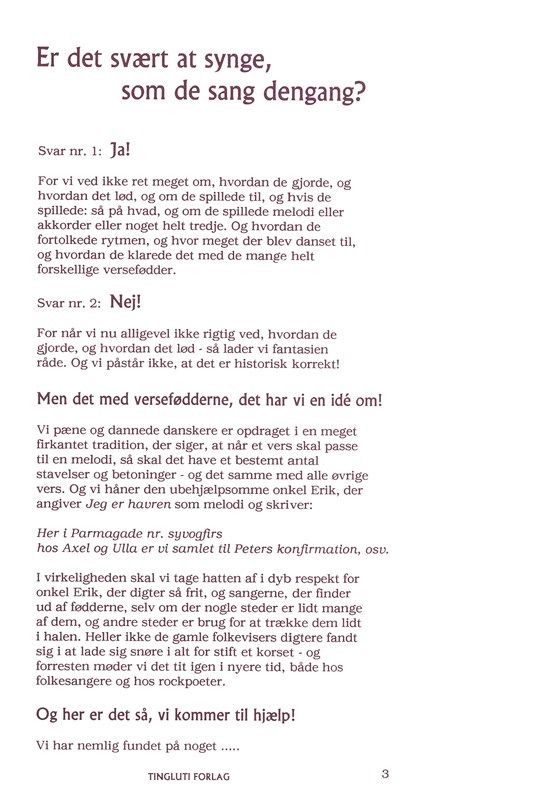 Er det svært at synge,
som de sang dengang?

Svar nr. 1: Ja!

For vi ved ikke ret meget om, hvordan de gjorde, og hvordan det lød, og om de spillede til, og hvis de spillede: så på hvad, og om de spillede melodi eller akkorder eller noget helt tredje. Og hvordan de fortolkede rytmen, og hvor meget der blev danset til, og hvordan de klarede det med de mange helt forskellige versefødder.

Svar nr. 2: Nej!

For når vi nu alligevel ikke rigtig ved, hvordan de gjorde, og hvordan det lød - så lader vi fantasien råde. Og vi påstår ikke, at det er historisk korrekt!

Men det med versefødderne, det har vi en idé om!

Vi pæne og dannede danskere er opdraget i en meget firkantet tradition, der siger, at når et vers skal passe til en melodi, så skal det have et bestemt antal stavelser og betoninger - og det samme med alle øvrige vers. Og vi håner den ubehjælpsomme onkel Erik, der angiver Jeg er havren som melodi og skriver:

Her i Parmagade nr. syvogfirs
hos Axel og Ulla er vi samlet til Peters konfirmation, osv.

I virkeligheden skal vi tage hatten af i dyb respekt for onkel Erik, der digter så frit, og sangerne, der finder ud af fødderne, selv om der nogle steder er lidt mange af dem, og andre steder er brug for at trække dem lidt i halen. Heller ikke de gamle folkevisers digtere fandt sig i at lade sig snøre i alt for stift et korset - og forresten møder vi det tit igen i nyere tid, både hos folkesangere og hos rockpoeter.

Og her er det så, vi kommer til hjælp!

Vi har nemlig fundet på noget .....

TINGLUTI FORLAG

3